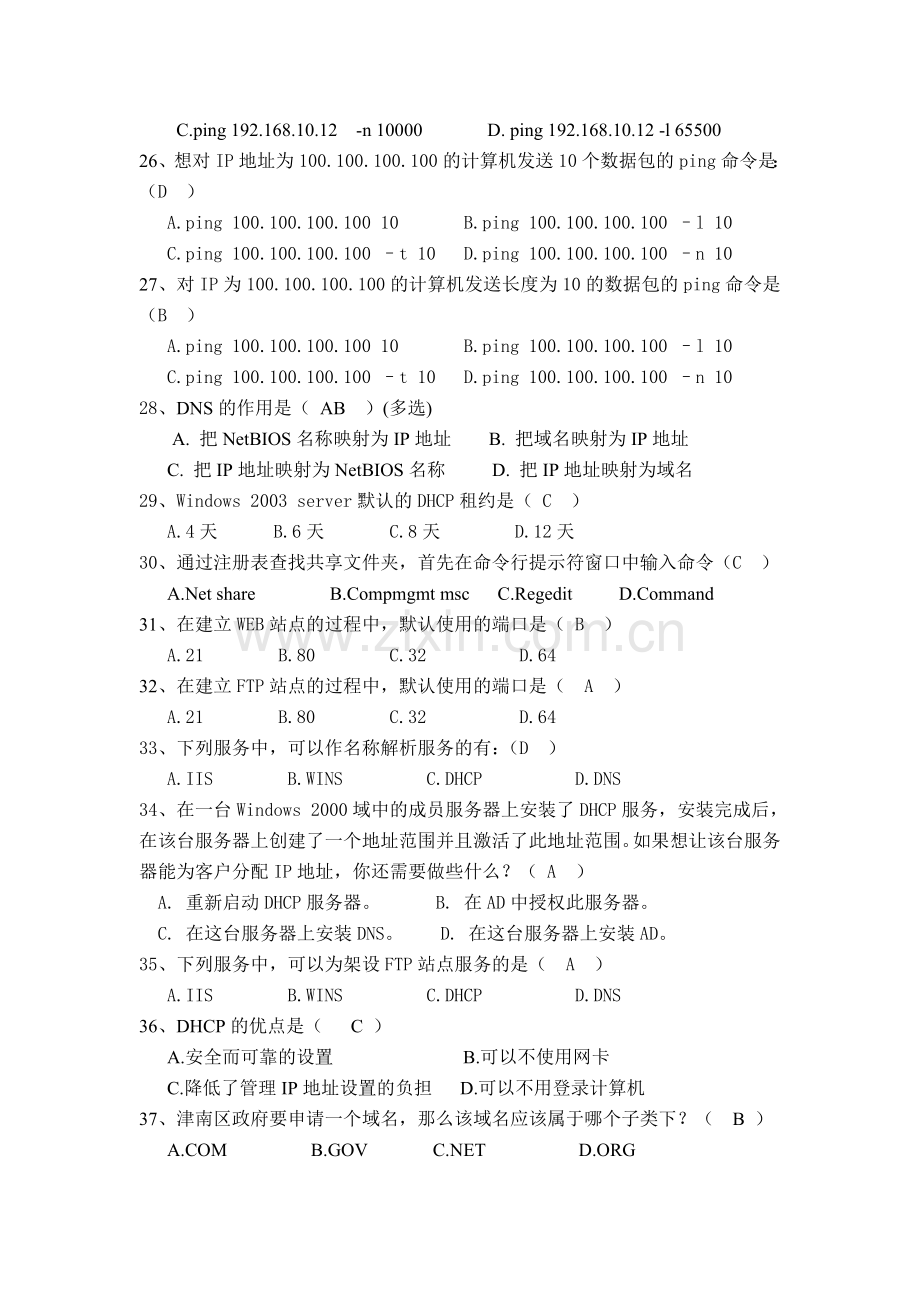 C.ping 192.168.10.12 -n 10000 D. ping 192.168.10.12 -l 65500

26、想对IP地址为100.100.100.100的计算机发送10个数据包的ping命令是:（D ）

A.ping 100.100.100.100 10 B.ping 100.100.100.100 –l 10

C.ping 100.100.100.100 –t 10 D.ping 100.100.100.100 –n 10

27、对IP为100.100.100.100的计算机发送长度为10的数据包的ping命令是（B ）

A.ping 100.100.100.100 10 B.ping 100.100.100.100 –l 10

C.ping 100.100.100.100 –t 10 D.ping 100.100.100.100 –n 10

28、DNS的作用是（ AB ）(多选)

A. 把NetBIOS名称映射为IP地址 B. 把域名映射为IP地址

C. 把IP地址映射为NetBIOS名称 D. 把IP地址映射为域名

29、Windows 2003 server默认的DHCP租约是（ C ）

A.4天 B.6天 C.8天 D.12天

30、通过注册表查找共享文件夹，首先在命令行提示符窗口中输入命令（C ）

A.Net share B.Compmgmt msc C.Regedit D.Command

31、在建立WEB站点的过程中，默认使用的端口是（ B ）

A.21 B.80 C.32 D.64

32、在建立FTP站点的过程中，默认使用的端口是（ A ）

A.21 B.80 C.32 D.64

33、下列服务中，可以作名称解析服务的有：(D ）

A.IIS B.WINS C.DHCP D.DNS

34、在一台Windows 2000域中的成员服务器上安装了DHCP服务，安装完成后，在该台服务器上创建了一个地址范围并且激活了此地址范围。如果想让该台服务器能为客户分配IP地址，你还需要做些什么？（ A ）

A. 重新启动DHCP服务器。 B. 在AD中授权此服务器。

C. 在这台服务器上安装DNS。 D. 在这台服务器上安装AD。

35、下列服务中，可以为架设FTP站点服务的是（ A ）

A.IIS B.WINS C.DHCP D.DNS

36、DHCP的优点是（ C ）

A.安全而可靠的设置 B.可以不使用网卡

C.降低了管理IP地址设置的负担 D.可以不用登录计算机

37、津南区政府要申请一个域名，那么该域名应该属于哪个子类下？（ B ）

A.COM B.GOV C.NET D.ORG

www.zixin.com.cn